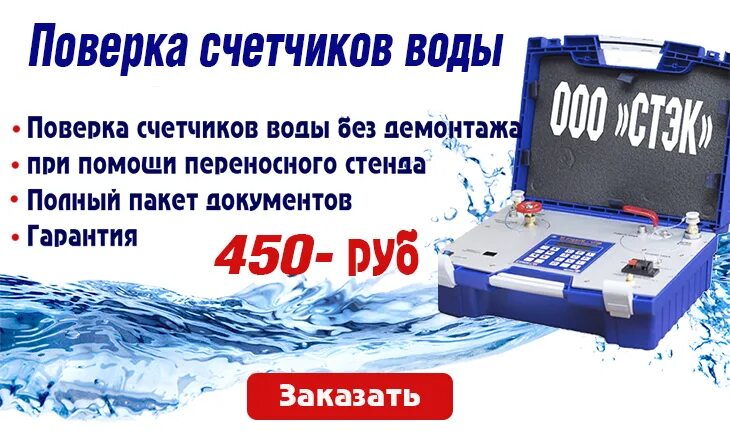 Поверка счетчиков воды

ООО «СТЭК»

• Поверка счетчиков воды без демонтажа
• при помощи переносного стенда
• Полный пакет документов
• Гарантия

450- руб

Заказать